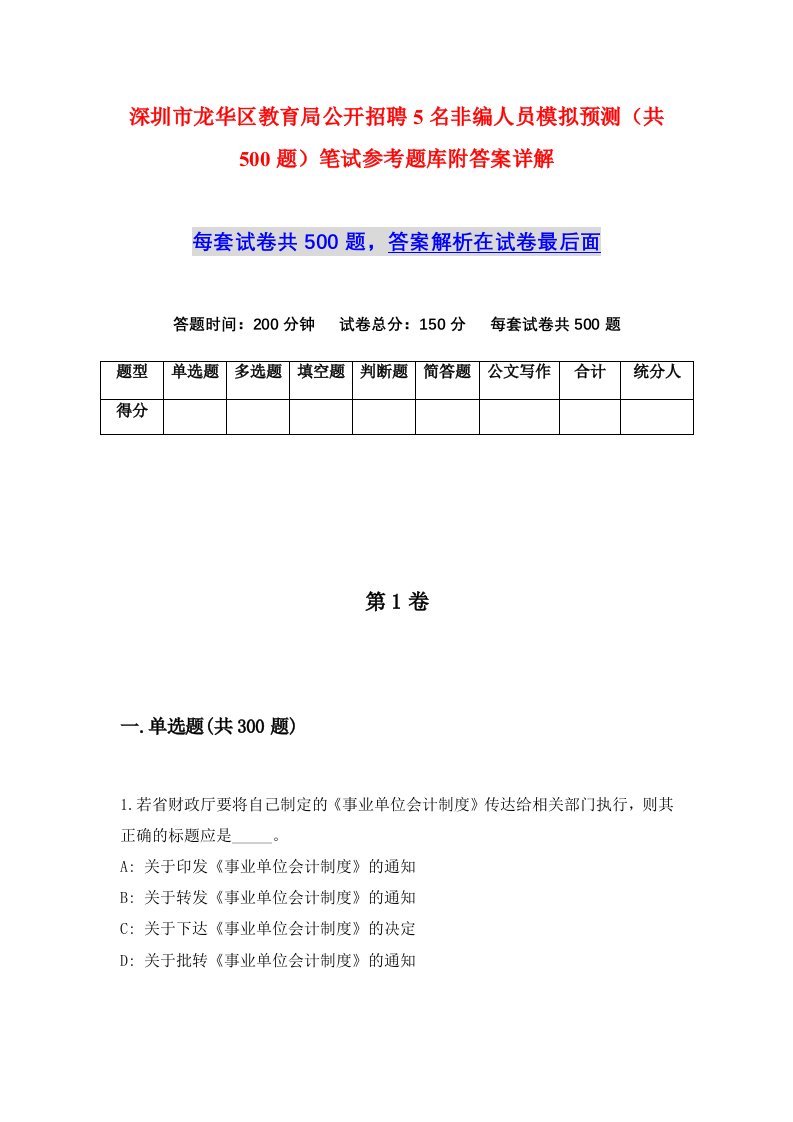 深圳市龙华区教育局公开招聘5名非编人员模拟预测（共500题）笔试参考题库附答案详解

每套试卷共500题，答案解析在试卷最后面

答题时间：200分钟　试卷总分：150分　每套试卷共500题

| 题型 | 单选题 | 多选题 | 填空题 | 判断题 | 简答题 | 公文写作 | 合计 | 统分人 |
|---|---|---|---|---|---|---|---|---|
| 得分 | | | | | | | | |

第1卷

一.单选题(共300题)

1.若省财政厅要将自己制定的《事业单位会计制度》传达给相关部门执行，则其正确的标题应是_____。

A: 关于印发《事业单位会计制度》的通知

B: 关于转发《事业单位会计制度》的通知

C: 关于下达《事业单位会计制度》的决定

D: 关于批转《事业单位会计制度》的通知